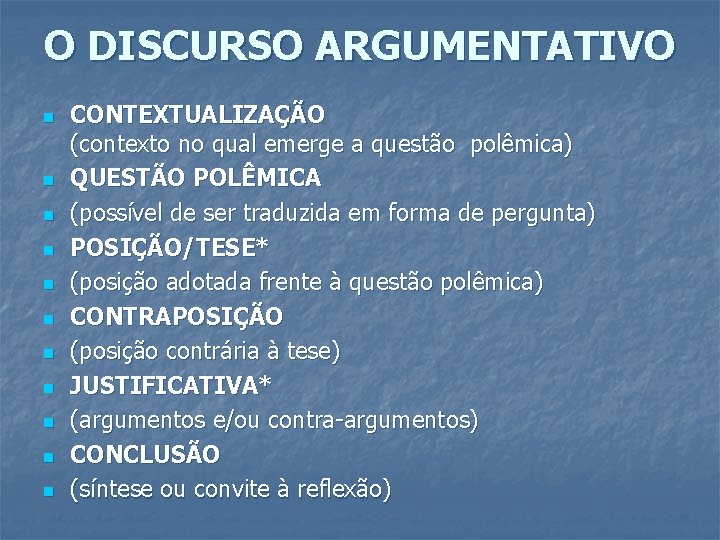 O DISCURSO ARGUMENTATIVO

- CONTEXTUALIZAÇÃO (contexto no qual emerge a questão polêmica)
- QUESTÃO POLÊMICA
- (possível de ser traduzida em forma de pergunta)
- POSIÇÃO/TESE*
- (posição adotada frente à questão polêmica)
- CONTRAPOSIÇÃO
- (posição contrária à tese)
- JUSTIFICATIVA*
- (argumentos e/ou contra-argumentos)
- CONCLUSÃO
- (síntese ou convite à reflexão)